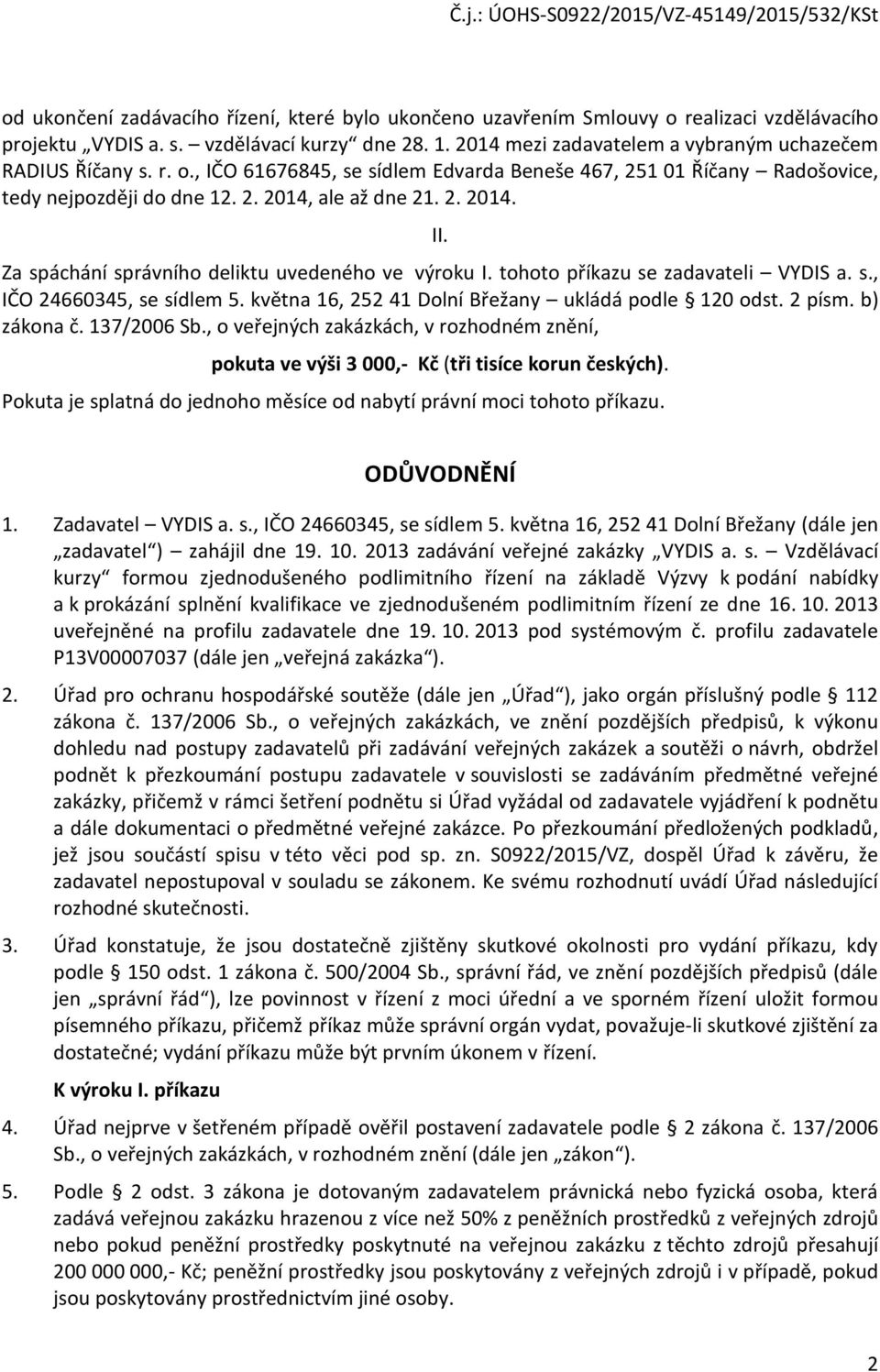 Č.j.: ÚOHS-S0922/2015/VZ-45149/2015/532/KSt

od ukončení zadávacího řízení, které bylo ukončeno uzavřením Smlouvy o realizaci vzdělávacího projektu „VYDIS a. s. – vzdělávací kurzy“ dne 28. 1. 2014 mezi zadavatelem a vybraným uchazečem RADIUS Říčany s. r. o., IČO 61676845, se sídlem Edvarda Beneše 467, 251 01 Říčany – Radošovice, tedy nejpozději do dne 12. 2. 2014, ale až dne 21. 2. 2014.

II.

Za spáchání správního deliktu uvedeného ve výroku I. tohoto příkazu se zadavateli – VYDIS a. s., IČO 24660345, se sídlem 5. května 16, 252 41 Dolní Břežany – ukládá podle § 120 odst. 2 písm. b) zákona č. 137/2006 Sb., o veřejných zakázkách, v rozhodném znění,

pokuta ve výši 3 000,- Kč (tři tisíce korun českých).

Pokuta je splatná do jednoho měsíce od nabytí právní moci tohoto příkazu.

ODŮVODNĚNÍ

1. Zadavatel – VYDIS a. s., IČO 24660345, se sídlem 5. května 16, 252 41 Dolní Břežany (dále jen „zadavatel“) – zahájil dne 19. 10. 2013 zadávání veřejné zakázky „VYDIS a. s. – Vzdělávací kurzy“ formou zjednodušeného podlimitního řízení na základě Výzvy k podání nabídky a k prokázání splnění kvalifikace ve zjednodušeném podlimitním řízení ze dne 16. 10. 2013 uveřejněné na profilu zadavatele dne 19. 10. 2013 pod systémovým č. profilu zadavatele P13V00007037 (dále jen „veřejná zakázka“).

2. Úřad pro ochranu hospodářské soutěže (dále jen „Úřad“), jako orgán příslušný podle § 112 zákona č. 137/2006 Sb., o veřejných zakázkách, ve znění pozdějších předpisů, k výkonu dohledu nad postupy zadavatelů při zadávání veřejných zakázek a soutěži o návrh, obdržel podnět k přezkoumání postupu zadavatele v souvislosti se zadáváním předmětné veřejné zakázky, přičemž v rámci šetření podnětu si Úřad vyžádal od zadavatele vyjádření k podnětu a dále dokumentaci o předmětné veřejné zakázce. Po přezkoumání předložených podkladů, jež jsou součástí spisu v této věci pod sp. zn. S0922/2015/VZ, dospěl Úřad k závěru, že zadavatel nepostupoval v souladu se zákonem. Ke svému rozhodnutí uvádí Úřad následující rozhodné skutečnosti.

3. Úřad konstatuje, že jsou dostatečně zjištěny skutkové okolnosti pro vydání příkazu, kdy podle § 150 odst. 1 zákona č. 500/2004 Sb., správní řád, ve znění pozdějších předpisů (dále jen „správní řád“), lze povinnost v řízení z moci úřední a ve sporném řízení uložit formou písemného příkazu, přičemž příkaz může správní orgán vydat, považuje-li skutkové zjištění za dostatečné; vydání příkazu může být prvním úkonem v řízení.

K výroku I. příkazu

4. Úřad nejprve v šetřeném případě ověřil postavení zadavatele podle § 2 zákona č. 137/2006 Sb., o veřejných zakázkách, v rozhodném znění (dále jen „zákon“).

5. Podle § 2 odst. 3 zákona je dotovaným zadavatelem právnická nebo fyzická osoba, která zadává veřejnou zakázku hrazenou z více než 50% z peněžních prostředků z veřejných zdrojů nebo pokud peněžní prostředky poskytnuté na veřejnou zakázku z těchto zdrojů přesahují 200 000 000,- Kč; peněžní prostředky jsou poskytovány z veřejných zdrojů i v případě, pokud jsou poskytovány prostřednictvím jiné osoby.

2